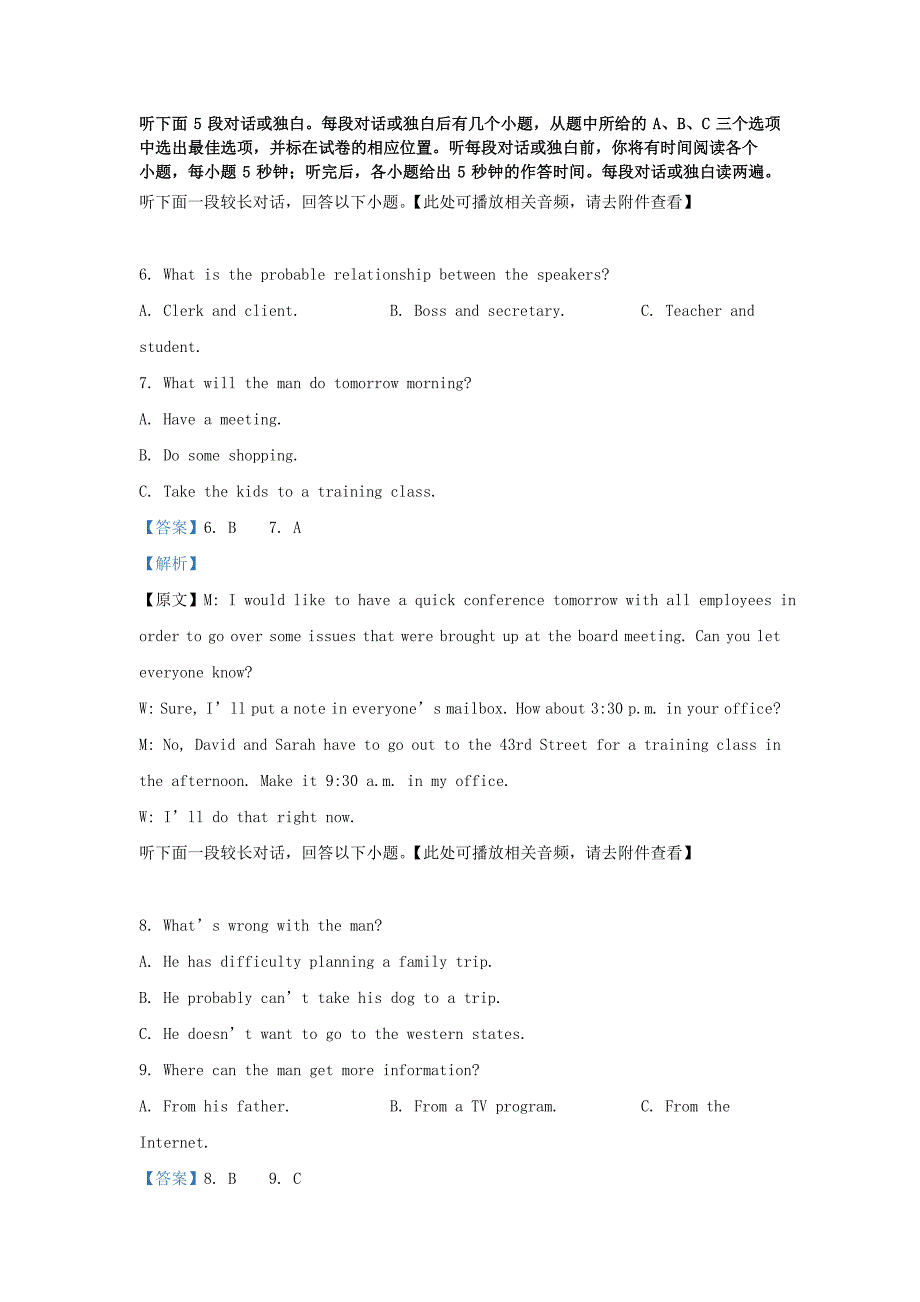 听下面 5 段对话或独白。每段对话或独白后有几个小题，从题中所给的 A、B、C 三个选项中选出最佳选项，并标在试卷的相应位置。听每段对话或独白前，你将有时间阅读各个小题，每小题 5 秒钟；听完后，各小题给出 5 秒钟的作答时间。每段对话或独白读两遍。

听下面一段较长对话，回答以下小题。【此处可播放相关音频，请去附件查看】

6. What is the probable relationship between the speakers?

A. Clerk and client.    B. Boss and secretary.    C. Teacher and student.

7. What will the man do tomorrow morning?

A. Have a meeting.

B. Do some shopping.

C. Take the kids to a training class.

【答案】6. B  7. A

【解析】

【原文】M: I would like to have a quick conference tomorrow with all employees in order to go over some issues that were brought up at the board meeting. Can you let everyone know?

W: Sure, I’ll put a note in everyone’s mailbox. How about 3:30 p.m. in your office?

M: No, David and Sarah have to go out to the 43rd Street for a training class in the afternoon. Make it 9:30 a.m. in my office.

W: I’ll do that right now.

听下面一段较长对话，回答以下小题。【此处可播放相关音频，请去附件查看】

8. What’s wrong with the man?

A. He has difficulty planning a family trip.

B. He probably can’t take his dog to a trip.

C. He doesn’t want to go to the western states.

9. Where can the man get more information?

A. From his father.    B. From a TV program.    C. From the Internet.

【答案】8. B  9. C